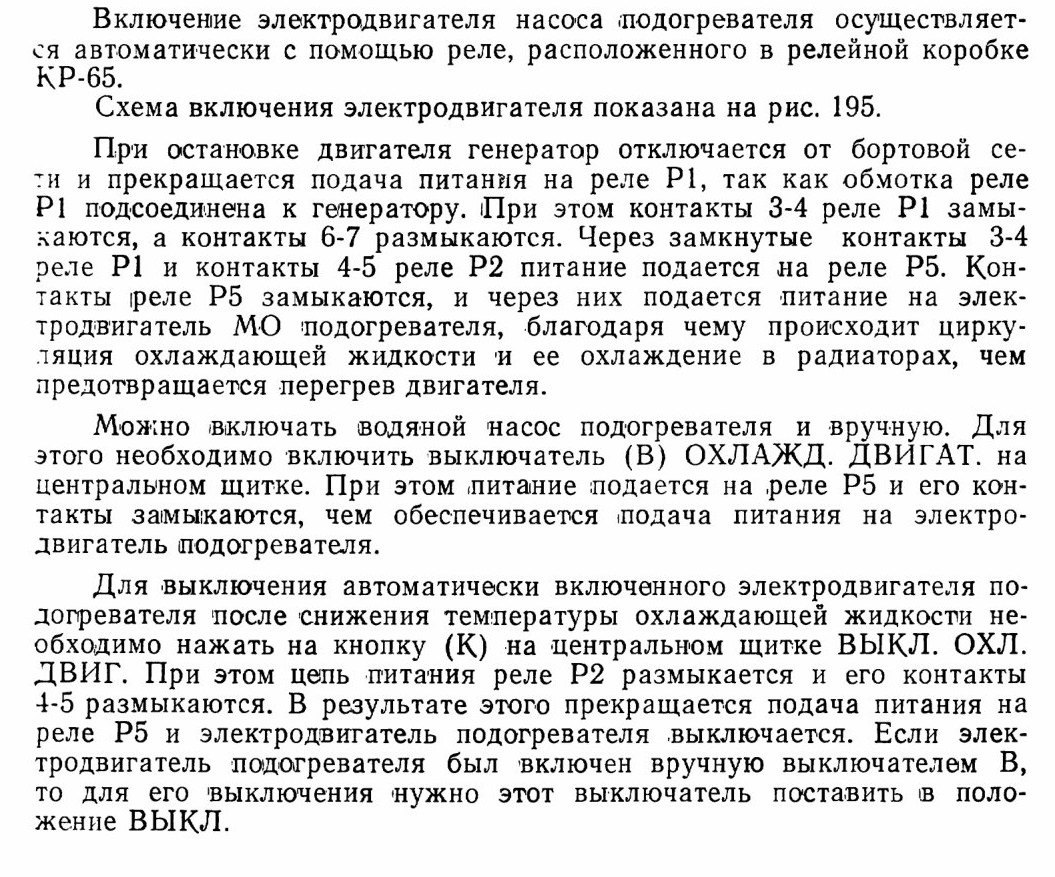 Включение электродвигателя насоса подогревателя осуществляется автоматически с помощью реле, расположенного в релейной коробке КР-65.

Схема включения электродвигателя показана на рис. 195.

При остановке двигателя генератор отключается от бортовой сети и прекращается подача питания на реле Р1, так как обмотка реле Р1 подсоединена к генератору. При этом контакты 3-4 реле Р1 замыкаются, а контакты 6-7 размыкаются. Через замкнутые контакты 3-4 реле Р1 и контакты 4-5 реле Р2 питание подается на реле Р5. Контакты реле Р5 замыкаются, и через них подается питание на электродвигатель МО подогревателя, благодаря чему происходит циркуляция охлаждающей жидкости и ее охлаждение в радиаторах, чем предотвращается перегрев двигателя.

Можно включать водяной насос подогревателя и вручную. Для этого необходимо включить выключатель (В) ОХЛАЖД. ДВИГАТ. на центральном щитке. При этом питание подается на реле Р5 и его контакты замыкаются, чем обеспечивается подача питания на электродвигатель подогревателя.

Для выключения автоматически включенного электродвигателя подогревателя после снижения температуры охлаждающей жидкости необходимо нажать на кнопку (К) на центральном щитке ВЫКЛ. ОХЛ. ДВИГ. При этом цепь питания реле Р2 размыкается и его контакты 4-5 размыкаются. В результате этого прекращается подача питания на реле Р5 и электродвигатель подогревателя выключается. Если электродвигатель подогревателя был включен вручную выключателем В, то для его выключения нужно этот выключатель поставить в положение ВЫКЛ.